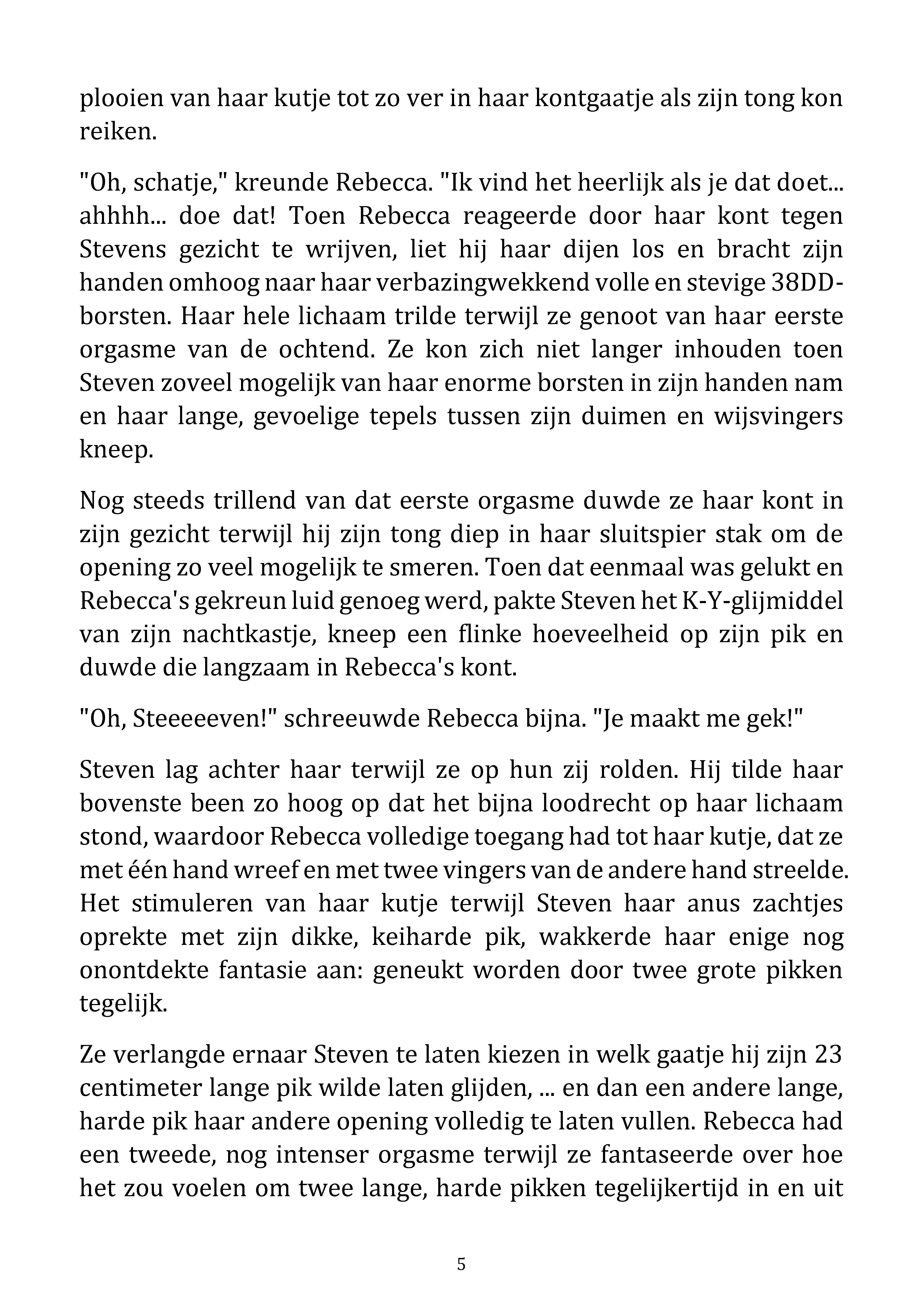 plooien van haar kutje tot zo ver in haar kontgaatje als zijn tong kon reiken.

"Oh, schatje," kreunde Rebecca. "Ik vind het heerlijk als je dat doet... ahhhh... doe dat! Toen Rebecca reageerde door haar kont tegen Stevens gezicht te wrijven, liet hij haar dijen los en bracht zijn handen omhoog naar haar verbazingwekkend volle en stevige 38DD-borsten. Haar hele lichaam trilde terwijl ze genoot van haar eerste orgasme van de ochtend. Ze kon zich niet langer inhouden toen Steven zoveel mogelijk van haar enorme borsten in zijn handen nam en haar lange, gevoelige tepels tussen zijn duimen en wijsvingers kneep.

Nog steeds trillend van dat eerste orgasme duwde ze haar kont in zijn gezicht terwijl hij zijn tong diep in haar sluitspier stak om de opening zo veel mogelijk te smeren. Toen dat eenmaal was gelukt en Rebecca's gekreun luid genoeg werd, pakte Steven het K-Y-glijmiddel van zijn nachtkastje, kneep een flinke hoeveelheid op zijn pik en duwde die langzaam in Rebecca's kont.

"Oh, Steeeeeven!" schreeuwde Rebecca bijna. "Je maakt me gek!"

Steven lag achter haar terwijl ze op hun zij rolden. Hij tilde haar bovenste been zo hoog op dat het bijna loodrecht op haar lichaam stond, waardoor Rebecca volledige toegang had tot haar kutje, dat ze met één hand wreef en met twee vingers van de andere hand streelde. Het stimuleren van haar kutje terwijl Steven haar anus zachtjes oprekte met zijn dikke, keiharde pik, wakkerde haar enige nog onontdekte fantasie aan: geneukt worden door twee grote pikken tegelijk.

Ze verlangde ernaar Steven te laten kiezen in welk gaatje hij zijn 23 centimeter lange pik wilde laten glijden, ... en dan een andere lange, harde pik haar andere opening volledig te laten vullen. Rebecca had een tweede, nog intenser orgasme terwijl ze fantaseerde over hoe het zou voelen om twee lange, harde pikken tegelijkertijd in en uit

5